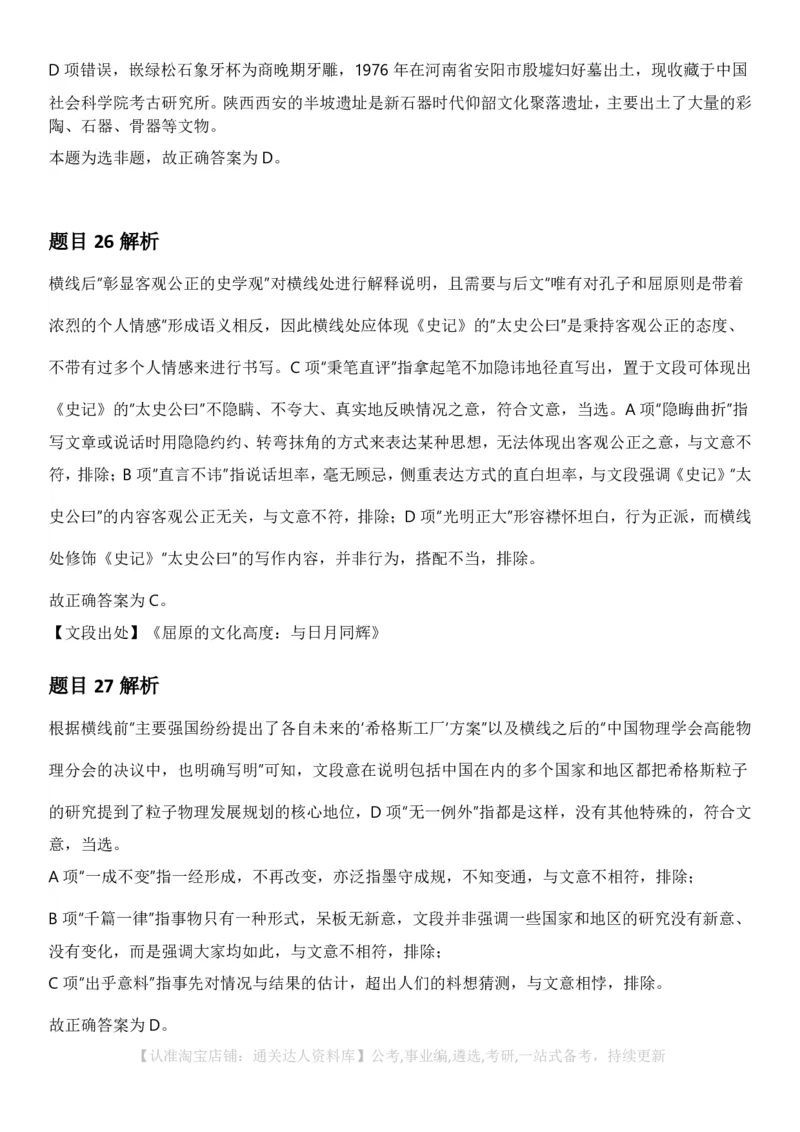 D 项错误，嵌绿松石象牙杯为商晚期牙雕，1976 年在河南省安阳市殷墟妇好墓出土，现收藏于中国社会科学院考古研究所。陕西西安的半坡遗址是新石器时代仰韶文化聚落遗址，主要出土了大量的彩陶、石器、骨器等文物。
本题为选非题，故正确答案为 D。

题目 26 解析

横线后"彰显客观公正的史学观"对横线处进行解释说明，且需要与后文"唯有对孔子和屈原则是带着浓烈的个人情感"形成语义相反，因此横线处应体现《史记》的"太史公曰"是秉持客观公正的态度、不带有过多个人情感来进行书写。C 项"秉笔直评"指拿起笔不加隐讳地径直写出，置于文段可体现出《史记》的"太史公曰"不隐瞒、不夸大、真实地反映情况之意，符合文意，当选。A 项"隐晦曲折"指写文章或说话时用隐隐约约、转弯抹角的方式来表达某种思想，无法体现出客观公正之意，与文意不符，排除；B 项"直言不讳"指说话坦率，毫无顾忌，侧重表达方式的直白坦率，与文段强调《史记》"太史公曰"的内容客观公正无关，与文意不符，排除；D 项"光明正大"形容襟怀坦白，行为正派，而横线处修饰《史记》"太史公曰"的写作内容，并非行为，搭配不当，排除。

故正确答案为 C。

【文段出处】《屈原的文化高度：与日月同辉》

题目 27 解析

根据横线前"主要强国纷纷提出了各自未来的'希格斯工厂'方案"以及横线之后的"中国物理学会高能物理分会的决议中，也明确写明"可知，文段意在说明包括中国在内的多个国家和地区都把希格斯粒子的研究提到了粒子物理发展规划的核心地位，D 项"无一例外"指都是这样，没有其他特殊的，符合文意，当选。

A 项"一成不变"指一经形成，不再改变，亦泛指墨守成规，不知变通，与文意不相符，排除；

B 项"千篇一律"指事物只有一种形式，呆板无新意，文段并非强调一些国家和地区的研究没有新意、没有变化，而是强调大家均如此，与文意不相符，排除；

C 项"出乎意料"指事先对情况与结果的估计，超出人们的料想猜测，与文意相悖，排除。

故正确答案为 D。

【认准淘宝店铺：通关达人资料库】公考,事业编,遴选,考研,一站式备考，持续更新